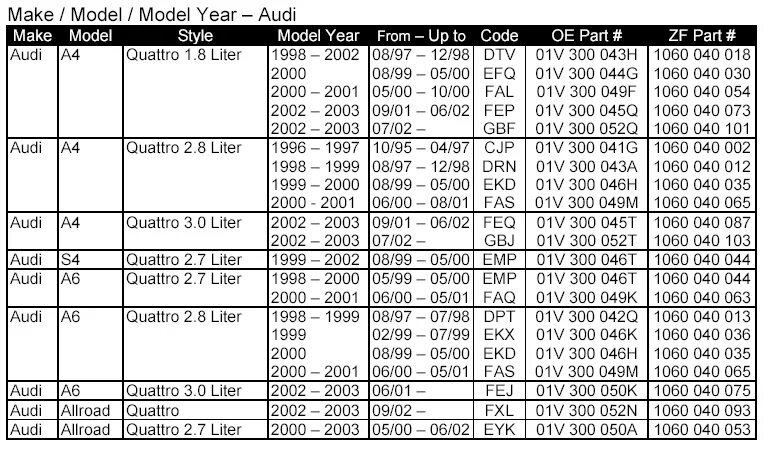 Make / Model / Model Year – Audi

| Make | Model | Style | Model Year | From – Up to | Code | OE Part # | ZF Part # |
|---|---|---|---|---|---|---|---|
| Audi | A4 | Quattro 1.8 Liter | 1998 – 2002 | 08/97 – 12/98 | DTV | 01V 300 043H | 1060 040 018 |
| | | | 2000 | 08/99 – 05/00 | EFQ | 01V 300 044G | 1060 040 030 |
| | | | 2000 – 2001 | 05/00 – 10/00 | FAL | 01V 300 049F | 1060 040 054 |
| | | | 2002 – 2003 | 09/01 – 06/02 | FEP | 01V 300 045Q | 1060 040 073 |
| | | | 2002 – 2003 | 07/02 – | GBF | 01V 300 052Q | 1060 040 101 |
| Audi | A4 | Quattro 2.8 Liter | 1996 – 1997 | 10/95 – 04/97 | CJP | 01V 300 041G | 1060 040 002 |
| | | | 1998 – 1999 | 08/97 – 12/98 | DRN | 01V 300 043A | 1060 040 012 |
| | | | 1999 – 2000 | 08/99 – 05/00 | EKD | 01V 300 046H | 1060 040 035 |
| | | | 2000 - 2001 | 06/00 – 08/01 | FAS | 01V 300 049M | 1060 040 065 |
| Audi | A4 | Quattro 3.0 Liter | 2002 – 2003 | 09/01 – 06/02 | FEQ | 01V 300 045T | 1060 040 087 |
| | | | 2002 – 2003 | 07/02 – | GBJ | 01V 300 052T | 1060 040 103 |
| Audi | S4 | Quattro 2.7 Liter | 1999 – 2002 | 08/99 – 05/00 | EMP | 01V 300 046T | 1060 040 044 |
| Audi | A6 | Quattro 2.7 Liter | 1998 – 2000 | 05/99 – 05/00 | EMP | 01V 300 046T | 1060 040 044 |
| | | | 2000 – 2001 | 06/00 – 05/01 | FAQ | 01V 300 049K | 1060 040 063 |
| Audi | A6 | Quattro 2.8 Liter | 1998 – 1999 | 08/97 – 07/98 | DPT | 01V 300 042Q | 1060 040 013 |
| | | | 1999 | 02/99 – 07/99 | EKX | 01V 300 046K | 1060 040 036 |
| | | | 2000 | 08/99 – 05/00 | EKD | 01V 300 046H | 1060 040 035 |
| | | | 2000 – 2001 | 06/00 – 05/01 | FAS | 01V 300 049M | 1060 040 065 |
| Audi | A6 | Quattro 3.0 Liter | 2002 – 2003 | 06/01 – | FEJ | 01V 300 050K | 1060 040 075 |
| Audi | Allroad | Quattro | 2002 – 2003 | 09/02 – | FXL | 01V 300 052N | 1060 040 093 |
| Audi | Allroad | Quattro 2.7 Liter | 2000 – 2003 | 05/00 – 06/02 | EYK | 01V 300 050A | 1060 040 053 |